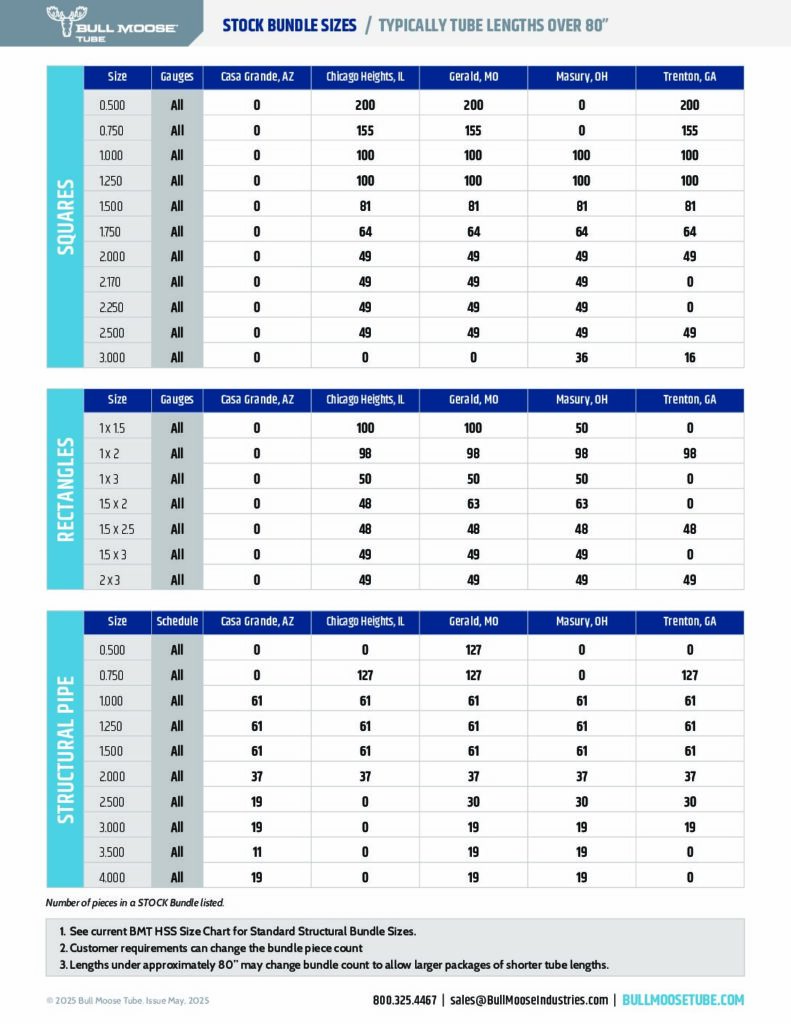 BULL MOOSE TUBE

STOCK BUNDLE SIZES / TYPICALLY TUBE LENGTHS OVER 80"

SQUARES

| Size | Gauges | Casa Grande, AZ | Chicago Heights, IL | Gerald, MO | Masury, OH | Trenton, GA |
|---|---|---|---|---|---|---|
| 0.500 | All | 0 | 200 | 200 | 0 | 200 |
| 0.750 | All | 0 | 155 | 155 | 0 | 155 |
| 1.000 | All | 0 | 100 | 100 | 100 | 100 |
| 1.250 | All | 0 | 100 | 100 | 100 | 100 |
| 1.500 | All | 0 | 81 | 81 | 81 | 81 |
| 1.750 | All | 0 | 64 | 64 | 64 | 64 |
| 2.000 | All | 0 | 49 | 49 | 49 | 49 |
| 2.170 | All | 0 | 49 | 49 | 49 | 0 |
| 2.250 | All | 0 | 49 | 49 | 49 | 0 |
| 2.500 | All | 0 | 49 | 49 | 49 | 49 |
| 3.000 | All | 0 | 0 | 0 | 36 | 16 |

RECTANGLES

| Size | Gauges | Casa Grande, AZ | Chicago Heights, IL | Gerald, MO | Masury, OH | Trenton, GA |
|---|---|---|---|---|---|---|
| 1 x 1.5 | All | 0 | 100 | 100 | 50 | 0 |
| 1 x 2 | All | 0 | 98 | 98 | 98 | 98 |
| 1 x 3 | All | 0 | 50 | 50 | 50 | 0 |
| 1.5 x 2 | All | 0 | 48 | 63 | 63 | 0 |
| 1.5 x 2.5 | All | 0 | 48 | 48 | 48 | 48 |
| 1.5 x 3 | All | 0 | 49 | 49 | 49 | 0 |
| 2 x 3 | All | 0 | 49 | 49 | 49 | 49 |

STRUCTURAL PIPE

| Size | Schedule | Casa Grande, AZ | Chicago Heights, IL | Gerald, MO | Masury, OH | Trenton, GA |
|---|---|---|---|---|---|---|
| 0.500 | All | 0 | 0 | 127 | 0 | 0 |
| 0.750 | All | 0 | 127 | 127 | 0 | 127 |
| 1.000 | All | 61 | 61 | 61 | 61 | 61 |
| 1.250 | All | 61 | 61 | 61 | 61 | 61 |
| 1.500 | All | 61 | 61 | 61 | 61 | 61 |
| 2.000 | All | 37 | 37 | 37 | 37 | 37 |
| 2.500 | All | 19 | 0 | 30 | 30 | 30 |
| 3.000 | All | 19 | 0 | 19 | 19 | 19 |
| 3.500 | All | 11 | 0 | 19 | 19 | 0 |
| 4.000 | All | 19 | 0 | 19 | 19 | 0 |

Number of pieces in a STOCK Bundle listed.

1. See current BMT HSS Size Chart for Standard Structural Bundle Sizes.
2. Customer requirements can change the bundle piece count
3. Lengths under approximately 80" may change bundle count to allow larger packages of shorter tube lengths.

© 2025 Bull Moose Tube. Issue May. 2025

800.325.4467 | sales@BullMooseIndustries.com | BULLMOOSETUBE.COM